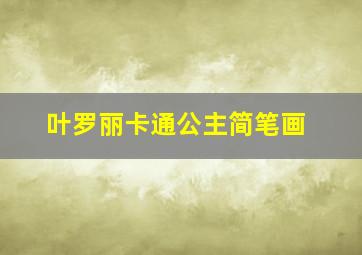 叶罗丽卡通公主简笔画